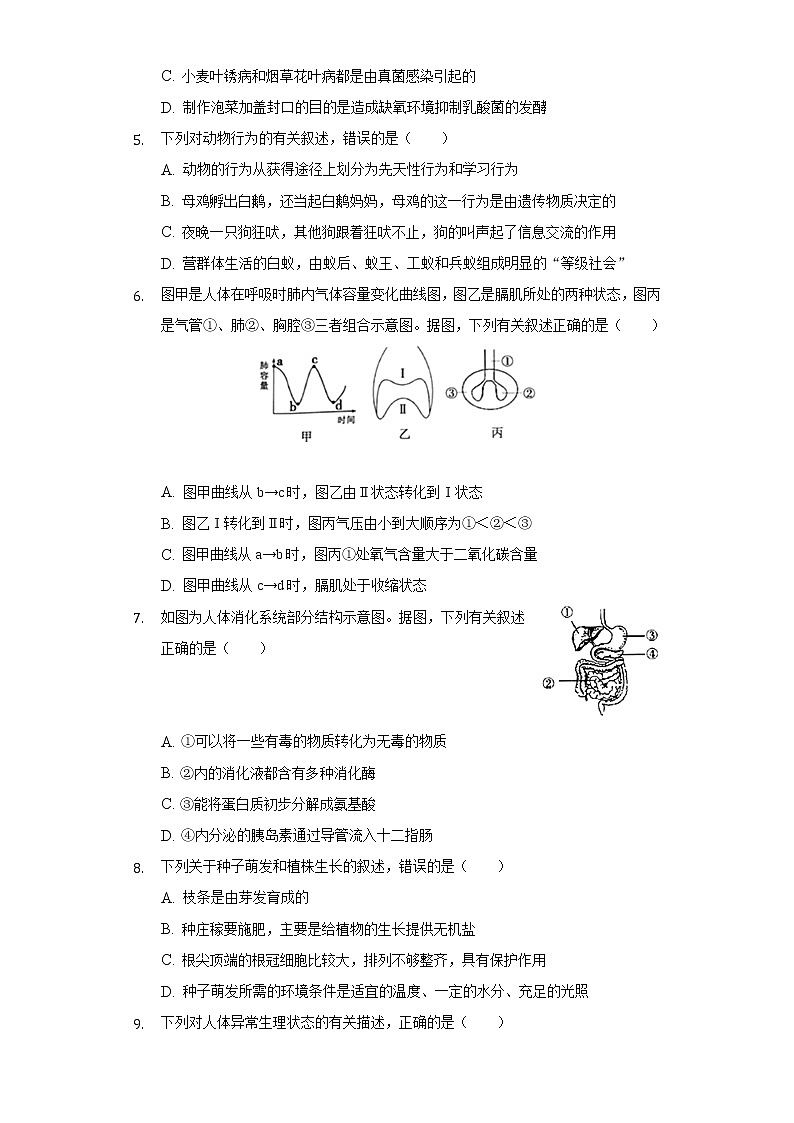 C. 小麦叶锈病和烟草花叶病都是由真菌感染引起的

D. 制作泡菜加盖封口的目的是造成缺氧环境抑制乳酸菌的发酵

5. 下列对动物行为的有关叙述，错误的是（　　）

A. 动物的行为从获得途径上划分为先天性行为和学习行为

B. 母鸡孵出白鹅，还当起白鹅妈妈，母鸡的这一行为是由遗传物质决定的

C. 夜晚一只狗狂吠，其他狗跟着狂吠不止，狗的叫声起了信息交流的作用

D. 营群体生活的白蚁，由蚁后、蚁王、工蚁和兵蚁组成明显的“等级社会”

6. 图甲是人体在呼吸时肺内气体容量变化曲线图，图乙是膈肌所处的两种状态，图丙是气管①、肺②、胸腔③三者组合示意图。据图，下列有关叙述正确的是（　　）

肺容量 a b c d 时间
甲
Ⅰ Ⅱ
乙
① ② ③
丙

A. 图甲曲线从 b→c时，图乙由Ⅱ状态转化到Ⅰ状态

B. 图乙Ⅰ转化到Ⅱ时，图丙气压由小到大顺序为①＜②＜③

C. 图甲曲线从 a→b时，图丙①处氧气含量大于二氧化碳含量

D. 图甲曲线从 c→d时，膈肌处于收缩状态

7. 如图为人体消化系统部分结构示意图。据图，下列有关叙述正确的是（　　）

① ② ③ ④

A. ①可以将一些有毒的物质转化为无毒的物质

B. ②内的消化液都含有多种消化酶

C. ③能将蛋白质初步分解成氨基酸

D. ④内分泌的胰岛素通过导管流入十二指肠

8. 下列关于种子萌发和植株生长的叙述，错误的是（　　）

A. 枝条是由芽发育成的

B. 种庄稼要施肥，主要是给植物的生长提供无机盐

C. 根尖顶端的根冠细胞比较大，排列不够整齐，具有保护作用

D. 种子萌发所需的环境条件是适宜的温度、一定的水分、充足的光照

9. 下列对人体异常生理状态的有关描述，正确的是（　　）